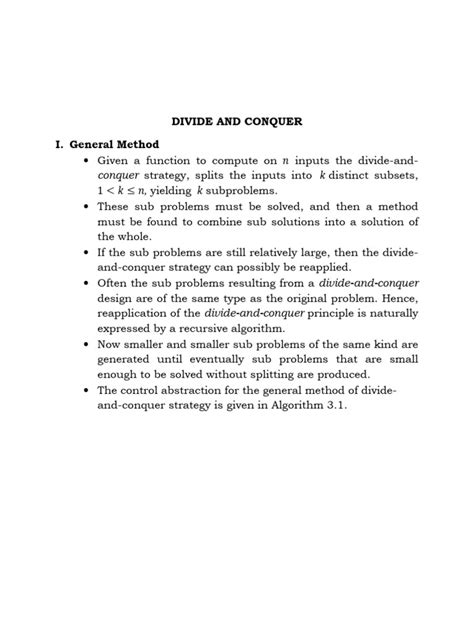 DIVIDE AND CONQUER

I. General Method

• Given a function to compute on $n$ inputs the divide-and-conquer strategy, splits the inputs into $k$ distinct subsets, $1 < k \leq n$, yielding $k$ subproblems.

• These sub problems must be solved, and then a method must be found to combine sub solutions into a solution of the whole.

• If the sub problems are still relatively large, then the divide-and-conquer strategy can possibly be reapplied.

• Often the sub problems resulting from a divide-and-conquer design are of the same type as the original problem. Hence, reapplication of the divide-and-conquer principle is naturally expressed by a recursive algorithm.

• Now smaller and smaller sub problems of the same kind are generated until eventually sub problems that are small enough to be solved without splitting are produced.

• The control abstraction for the general method of divide-and-conquer strategy is given in Algorithm 3.1.